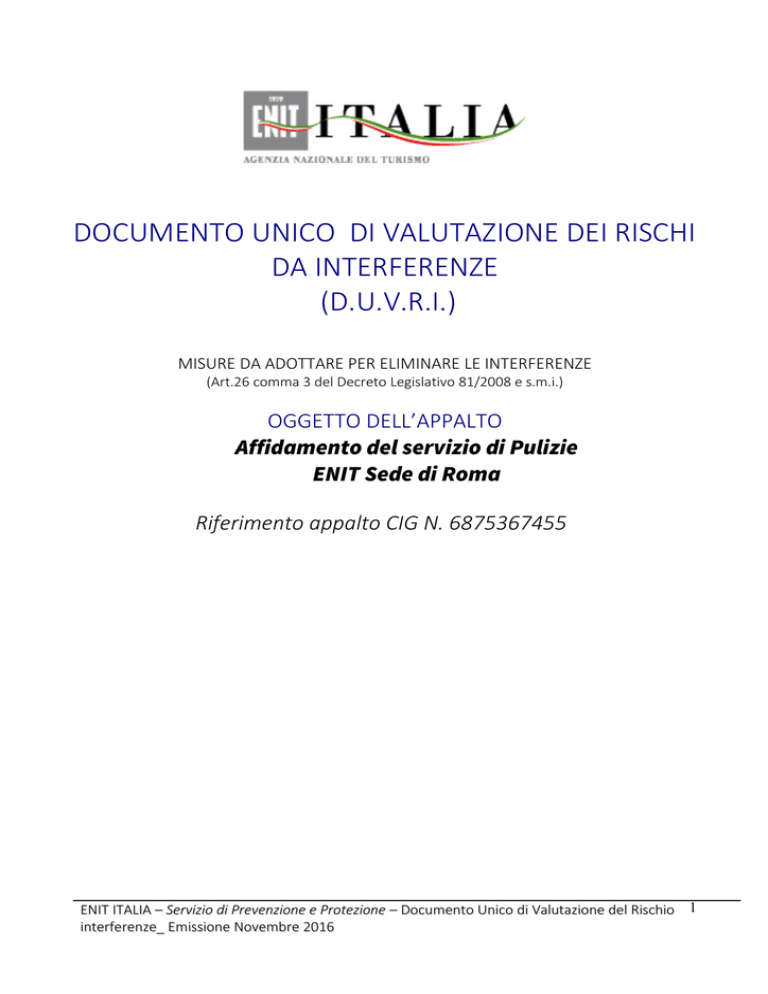 1919
ENIT ITALIA
AGENZIA NAZIONALE DEL TURISMO

DOCUMENTO UNICO DI VALUTAZIONE DEI RISCHI DA INTERFERENZE
(D.U.V.R.I.)

MISURE DA ADOTTARE PER ELIMINARE LE INTERFERENZE
(Art.26 comma 3 del Decreto Legislativo 81/2008 e s.m.i.)

OGGETTO DELL'APPALTO
Affidamento del servizio di Pulizie
ENIT Sede di Roma

Riferimento appalto CIG N. 6875367455

ENIT ITALIA – Servizio di Prevenzione e Protezione – Documento Unico di Valutazione del Rischio interferenze_ Emissione Novembre 2016 1